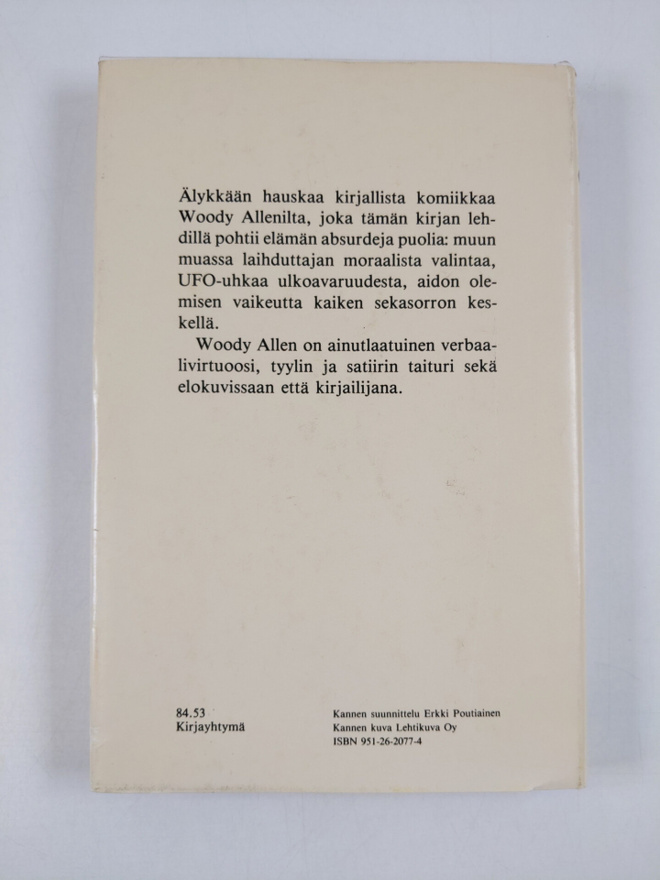 Älykkään hauskaa kirjallista komiikkaa Woody Allenilta, joka tämän kirjan lehdillä pohtii elämän absurdeja puolia: muun muassa laihduttajan moraalista valintaa, UFO-uhkaa ulkoavaruudesta, aidon olemisen vaikeutta kaiken sekasorron keskellä.

Woody Allen on ainutlaatuinen verbaalivirtuoosi, tyylin ja satiirin taituri sekä elokuvissaan että kirjailijana.

84.53
Kirjayhtymä

Kannen suunnittelu Erkki Poutiainen
Kannen kuva Lehtikuva Oy
ISBN 951-26-2077-4